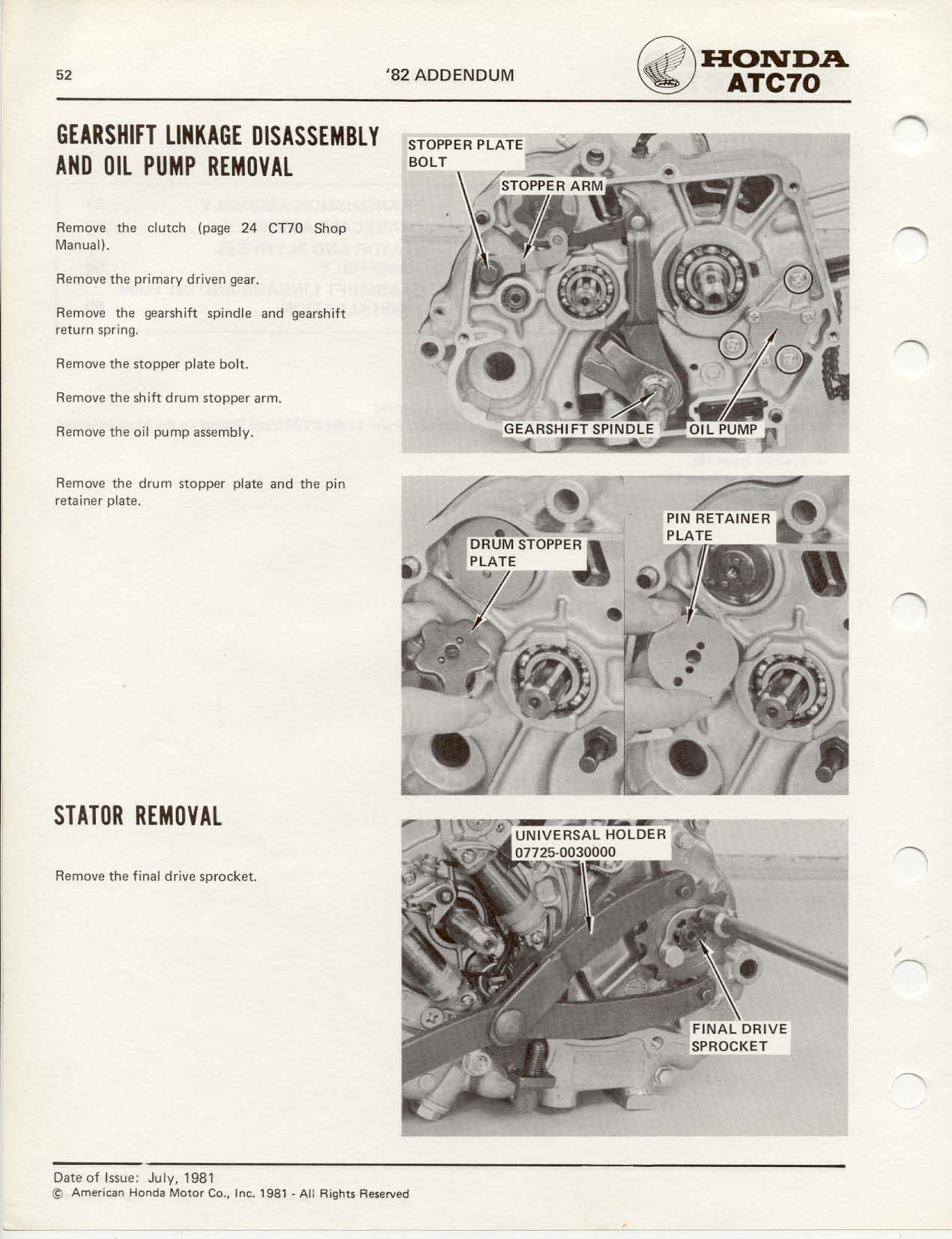 52

'82 ADDENDUM

HONDA
ATC70

GEARSHIFT LINKAGE DISASSEMBLY AND OIL PUMP REMOVAL

Remove the clutch (page 24 CT70 Shop Manual).

Remove the primary driven gear.

Remove the gearshift spindle and gearshift return spring.

Remove the stopper plate bolt.

Remove the shift drum stopper arm.

Remove the oil pump assembly.

STOPPER PLATE BOLT

STOPPER ARM

GEARSHIFT SPINDLE

OIL PUMP

Remove the drum stopper plate and the pin retainer plate.

DRUM STOPPER PLATE

PIN RETAINER PLATE

STATOR REMOVAL

Remove the final drive sprocket.

UNIVERSAL HOLDER 07725-0030000

FINAL DRIVE SPROCKET

Date of Issue: July, 1981
© American Honda Motor Co., Inc. 1981 - All Rights Reserved